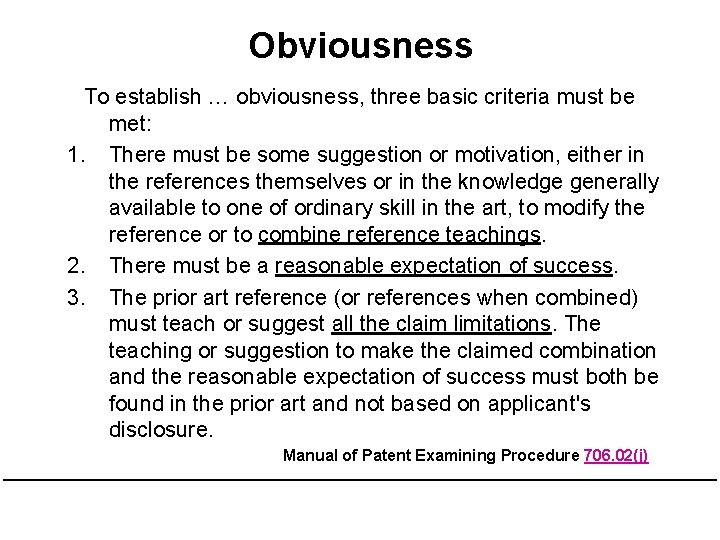 Obviousness

To establish … obviousness, three basic criteria must be met:

1. There must be some suggestion or motivation, either in the references themselves or in the knowledge generally available to one of ordinary skill in the art, to modify the reference or to combine reference teachings.

2. There must be a reasonable expectation of success.

3. The prior art reference (or references when combined) must teach or suggest all the claim limitations. The teaching or suggestion to make the claimed combination and the reasonable expectation of success must both be found in the prior art and not based on applicant's disclosure.

Manual of Patent Examining Procedure 706.02(j)